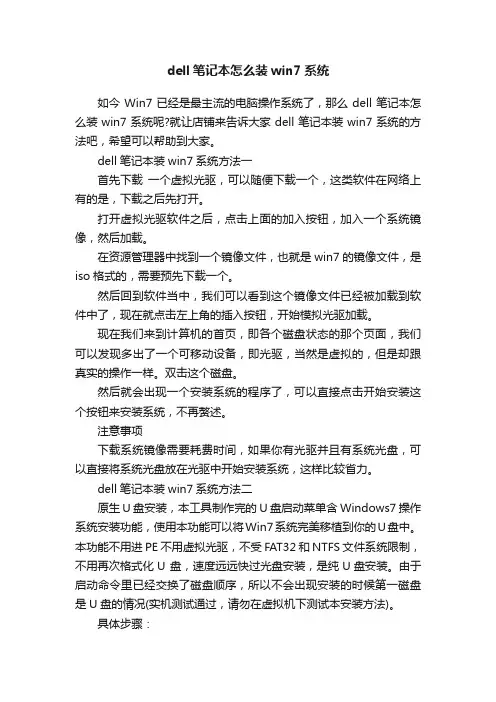 dell 笔记本怎么装 win7 系统

如今 Win7 已经是最主流的电脑操作系统了，那么 dell 笔记本怎么装 win7 系统呢?就让店铺来告诉大家 dell 笔记本装 win7 系统的方法吧，希望可以帮助到大家。

dell 笔记本装 win7 系统方法一

首先下载 一个虚拟光驱，可以随便下载一个，这类软件在网络上有的是，下载之后先打开。

打开虚拟光驱软件之后，点击上面的加入按钮，加入一个系统镜像，然后加载。

在资源管理器中找到一个镜像文件，也就是 win7 的镜像文件，是 iso 格式的，需要预先下载一个。

然后回到软件当中，我们可以看到这个镜像文件已经被加载到软件中了，现在就点击左上角的插入按钮，开始模拟光驱加载。

现在我们来到计算机的首页，即各个磁盘状态的那个页面，我们可以发现多出了一个可移动设备，即光驱，当然是虚拟的，但是却跟真实的操作一样。双击这个磁盘。

然后就会出现一个安装系统的程序了，可以直接点击开始安装这个按钮来安装系统，不再赘述。

注意事项

下载系统镜像需要耗费时间，如果你有光驱并且有系统光盘，可以直接将系统光盘放在光驱中开始安装系统，这样比较省力。

dell 笔记本装 win7 系统方法二

原生 U 盘安装，本工具制作完的 U 盘启动菜单含 Windows7 操作系统安装功能，使用本功能可以将 Win7 系统完美移植到你的 U 盘中。本功能不用进 PE 不用虚拟光驱，不受 FAT32 和 NTFS 文件系统限制，不用再次格式化 U 盘，速度远远快过光盘安装，是纯 U 盘安装。由于启动命令里已经交换了磁盘顺序，所以不会出现安装的时候第一磁盘是 U 盘的情况(实机测试通过，请勿在虚拟机下测试本安装方法)。

具体步骤：